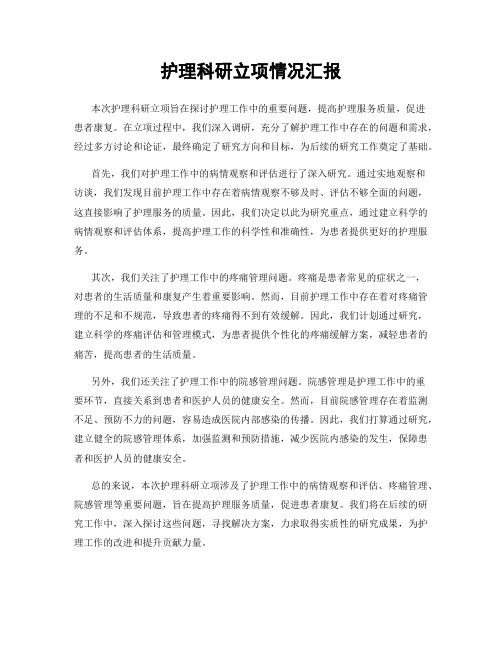 护理科研立项情况汇报

本次护理科研立项旨在探讨护理工作中的重要问题，提高护理服务质量，促进患者康复。在立项过程中，我们深入调研，充分了解护理工作中存在的问题和需求，经过多方讨论和论证，最终确定了研究方向和目标，为后续的研究工作奠定了基础。

首先，我们对护理工作中的病情观察和评估进行了深入研究。通过实地观察和访谈，我们发现目前护理工作中存在着病情观察不够及时、评估不够全面的问题，这直接影响了护理服务的质量。因此，我们决定以此为研究重点，通过建立科学的病情观察和评估体系，提高护理工作的科学性和准确性，为患者提供更好的护理服务。

其次，我们关注了护理工作中的疼痛管理问题。疼痛是患者常见的症状之一，对患者的生活质量和康复产生着重要影响。然而，目前护理工作中存在着对疼痛管理的不足和不规范，导致患者的疼痛得不到有效缓解。因此，我们计划通过研究，建立科学的疼痛评估和管理模式，为患者提供个性化的疼痛缓解方案，减轻患者的痛苦，提高患者的生活质量。

另外，我们还关注了护理工作中的院感管理问题。院感管理是护理工作中的重要环节，直接关系到患者和医护人员的健康安全。然而，目前院感管理存在着监测不足、预防不力的问题，容易造成医院内部感染的传播。因此，我们打算通过研究，建立健全的院感管理体系，加强监测和预防措施，减少医院内感染的发生，保障患者和医护人员的健康安全。

总的来说，本次护理科研立项涉及了护理工作中的病情观察和评估、疼痛管理、院感管理等重要问题，旨在提高护理服务质量，促进患者康复。我们将在后续的研究工作中，深入探讨这些问题，寻找解决方案，力求取得实质性的研究成果，为护理工作的改进和提升贡献力量。